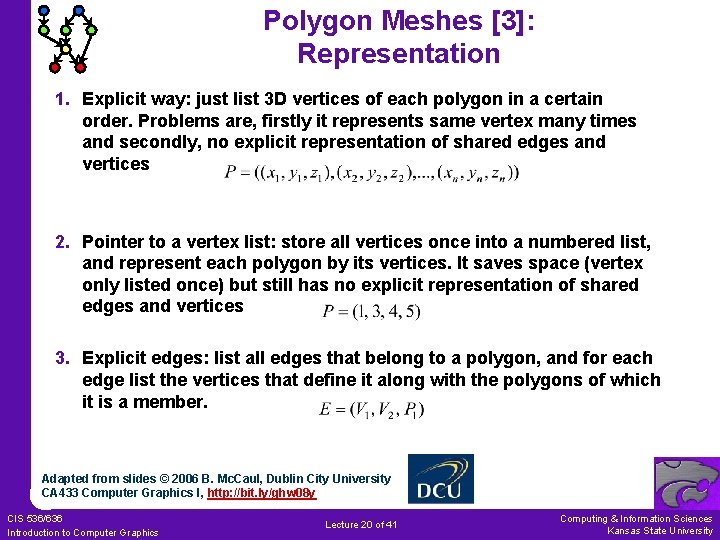 Polygon Meshes [3]: Representation

1. Explicit way: just list 3D vertices of each polygon in a certain order. Problems are, firstly it represents same vertex many times and secondly, no explicit representation of shared edges and vertices $P = ((x_1, y_1, z_1), (x_2, y_2, z_2), ..., (x_n, y_n, z_n))$

2. Pointer to a vertex list: store all vertices once into a numbered list, and represent each polygon by its vertices. It saves space (vertex only listed once) but still has no explicit representation of shared edges and vertices $P = (1, 3, 4, 5)$

3. Explicit edges: list all edges that belong to a polygon, and for each edge list the vertices that define it along with the polygons of which it is a member. $E = (V_1, V_2, P_1)$

Adapted from slides © 2006 B. McCaul, Dublin City University
CA433 Computer Graphics I, http://bit.ly/ghw08y

DCU

CIS 536/636
Introduction to Computer Graphics

Lecture 20 of 41

Computing & Information Sciences
Kansas State University